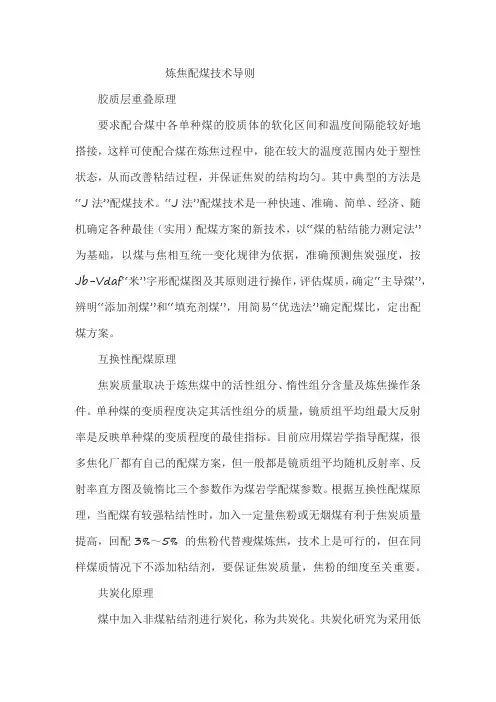 炼焦配煤技术导则

胶质层重叠原理

要求配合煤中各单种煤的胶质体的软化区间和温度间隔能较好地搭接，这样可使配合煤在炼焦过程中，能在较大的温度范围内处于塑性状态，从而改善粘结过程，并保证焦炭的结构均匀。其中典型的方法是“J 法”配煤技术。“J 法”配煤技术是一种快速、准确、简单、经济、随机确定各种最佳（实用）配煤方案的新技术，以“煤的粘结能力测定法”为基础，以煤与焦相互统一变化规律为依据，准确预测焦炭强度，按 Jb-Vdaf“米”字形配煤图及其原则进行操作，评估煤质，确定“主导煤”，辨明“添加剂煤”和“填充剂煤”，用简易“优选法”确定配煤比，定出配煤方案。

互换性配煤原理

焦炭质量取决于炼焦煤中的活性组分、惰性组分含量及炼焦操作条件。单种煤的变质程度决定其活性组分的质量，镜质组平均组最大反射率是反映单种煤的变质程度的最佳指标。目前应用煤岩学指导配煤，很多焦化厂都有自己的配煤方案，但一般都是镜质组平均随机反射率、反射率直方图及镜惰比三个参数作为煤岩学配煤参数。根据互换性配煤原理，当配煤有较强粘结性时，加入一定量焦粉或无烟煤有利于焦炭质量提高，回配 3%～5% 的焦粉代替瘦煤炼焦，技术上是可行的，但在同样煤质情况下不添加粘结剂，要保证焦炭质量，焦粉的细度至关重要。

共炭化原理

煤中加入非煤粘结剂进行炭化，称为共炭化。共炭化研究为采用低